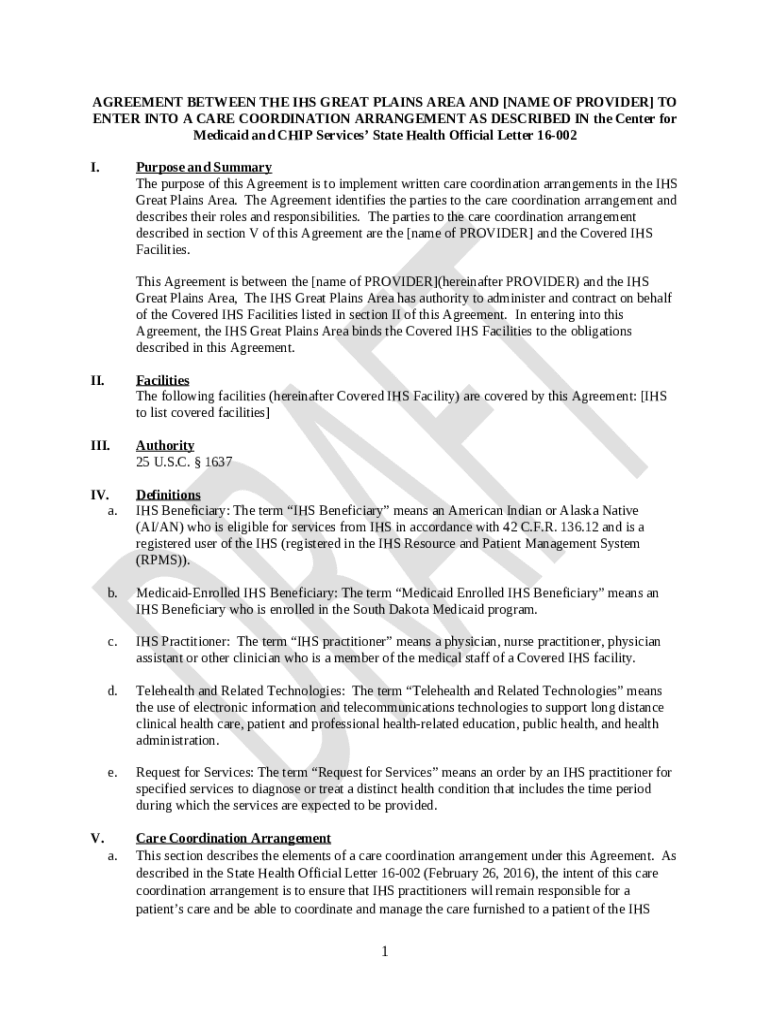 AGREEMENT BETWEEN THE IHS GREAT PLAINS AREA AND [NAME OF PROVIDER] TO ENTER INTO A CARE COORDINATION ARRANGEMENT AS DESCRIBED IN the Center for Medicaid and CHIP Services' State Health Official Letter 16-002

I. Purpose and Summary
The purpose of this Agreement is to implement written care coordination arrangements in the IHS Great Plains Area. The Agreement identifies the parties to the care coordination arrangement and describes their roles and responsibilities. The parties to the care coordination arrangement described in section V of this Agreement are the [name of PROVIDER] and the Covered IHS Facilities.

This Agreement is between the [name of PROVIDER](hereinafter PROVIDER) and the IHS Great Plains Area, The IHS Great Plains Area has authority to administer and contract on behalf of the Covered IHS Facilities listed in section II of this Agreement. In entering into this Agreement, the IHS Great Plains Area binds the Covered IHS Facilities to the obligations described in this Agreement.

II. Facilities
The following facilities (hereinafter Covered IHS Facility) are covered by this Agreement: [IHS to list covered facilities]

III. Authority
25 U.S.C. § 1637

IV. Definitions
a. IHS Beneficiary: The term "IHS Beneficiary" means an American Indian or Alaska Native (AI/AN) who is eligible for services from IHS in accordance with 42 C.F.R. 136.12 and is a registered user of the IHS (registered in the IHS Resource and Patient Management System (RPMS)).

b. Medicaid-Enrolled IHS Beneficiary: The term "Medicaid Enrolled IHS Beneficiary" means an IHS Beneficiary who is enrolled in the South Dakota Medicaid program.

c. IHS Practitioner: The term "IHS practitioner" means a physician, nurse practitioner, physician assistant or other clinician who is a member of the medical staff of a Covered IHS facility.

d. Telehealth and Related Technologies: The term "Telehealth and Related Technologies" means the use of electronic information and telecommunications technologies to support long distance clinical health care, patient and professional health-related education, public health, and health administration.

e. Request for Services: The term "Request for Services" means an order by an IHS practitioner for specified services to diagnose or treat a distinct health condition that includes the time period during which the services are expected to be provided.

V. Care Coordination Arrangement
a. This section describes the elements of a care coordination arrangement under this Agreement. As described in the State Health Official Letter 16-002 (February 26, 2016), the intent of this care coordination arrangement is to ensure that IHS practitioners will remain responsible for a patient's care and be able to coordinate and manage the care furnished to a patient of the IHS

1

DRAFT